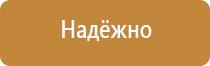 Надёжно